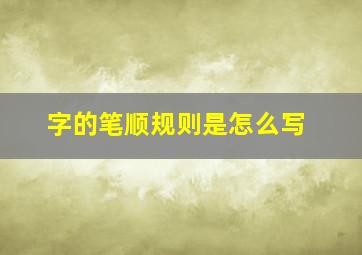 字的笔顺规则是怎么写